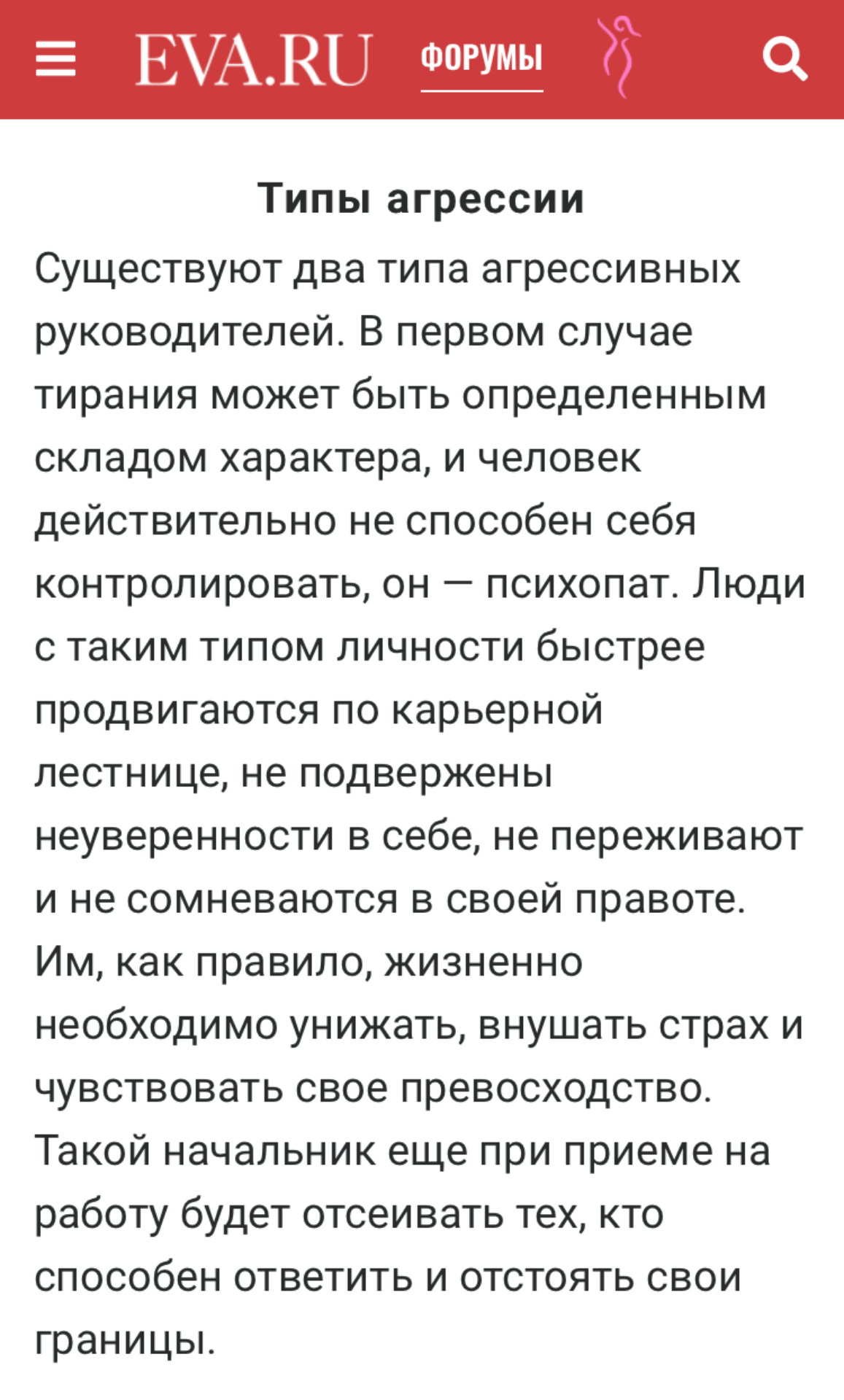 EVA.RU ФОРУМЫ

Типы агрессии

Существуют два типа агрессивных руководителей. В первом случае тирания может быть определенным складом характера, и человек действительно не способен себя контролировать, он — психопат. Люди с таким типом личности быстрее продвигаются по карьерной лестнице, не подвержены неуверенности в себе, не переживают и не сомневаются в своей правоте. Им, как правило, жизненно необходимо унижать, внушать страх и чувствовать свое превосходство. Такой начальник еще при приеме на работу будет отсеивать тех, кто способен ответить и отстоять свои границы.